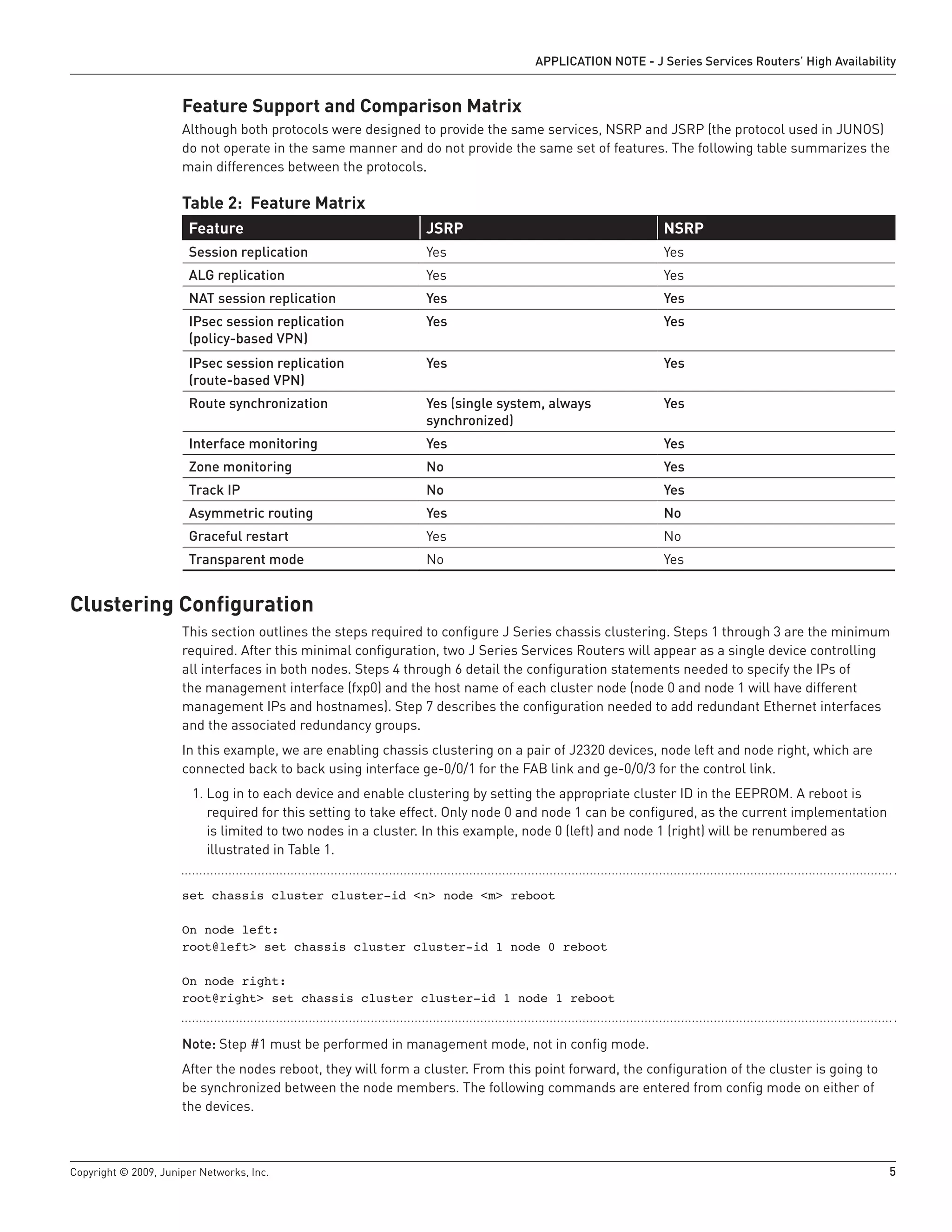 APPLICATION NOTE - J Series Services Routers' High Availability

Feature Support and Comparison Matrix

Although both protocols were designed to provide the same services, NSRP and JSRP (the protocol used in JUNOS) do not operate in the same manner and do not provide the same set of features. The following table summarizes the main differences between the protocols.

Table 2: Feature Matrix

| Feature | JSRP | NSRP |
|---|---|---|
| Session replication | Yes | Yes |
| ALG replication | Yes | Yes |
| NAT session replication | Yes | Yes |
| IPsec session replication (policy-based VPN) | Yes | Yes |
| IPsec session replication (route-based VPN) | Yes | Yes |
| Route synchronization | Yes (single system, always synchronized) | Yes |
| Interface monitoring | Yes | Yes |
| Zone monitoring | No | Yes |
| Track IP | No | Yes |
| Asymmetric routing | Yes | No |
| Graceful restart | Yes | No |
| Transparent mode | No | Yes |

Clustering Configuration

This section outlines the steps required to configure J Series chassis clustering. Steps 1 through 3 are the minimum required. After this minimal configuration, two J Series Services Routers will appear as a single device controlling all interfaces in both nodes. Steps 4 through 6 detail the configuration statements needed to specify the IPs of the management interface (fxp0) and the host name of each cluster node (node 0 and node 1 will have different management IPs and hostnames). Step 7 describes the configuration needed to add redundant Ethernet interfaces and the associated redundancy groups.

In this example, we are enabling chassis clustering on a pair of J2320 devices, node left and node right, which are connected back to back using interface ge-0/0/1 for the FAB link and ge-0/0/3 for the control link.

1. Log in to each device and enable clustering by setting the appropriate cluster ID in the EEPROM. A reboot is required for this setting to take effect. Only node 0 and node 1 can be configured, as the current implementation is limited to two nodes in a cluster. In this example, node 0 (left) and node 1 (right) will be renumbered as illustrated in Table 1.

set chassis cluster cluster-id <n> node <m> reboot

On node left:
root@left> set chassis cluster cluster-id 1 node 0 reboot

On node right:
root@right> set chassis cluster cluster-id 1 node 1 reboot

Note: Step #1 must be performed in management mode, not in config mode.

After the nodes reboot, they will form a cluster. From this point forward, the configuration of the cluster is going to be synchronized between the node members. The following commands are entered from config mode on either of the devices.

Copyright © 2009, Juniper Networks, Inc.

5